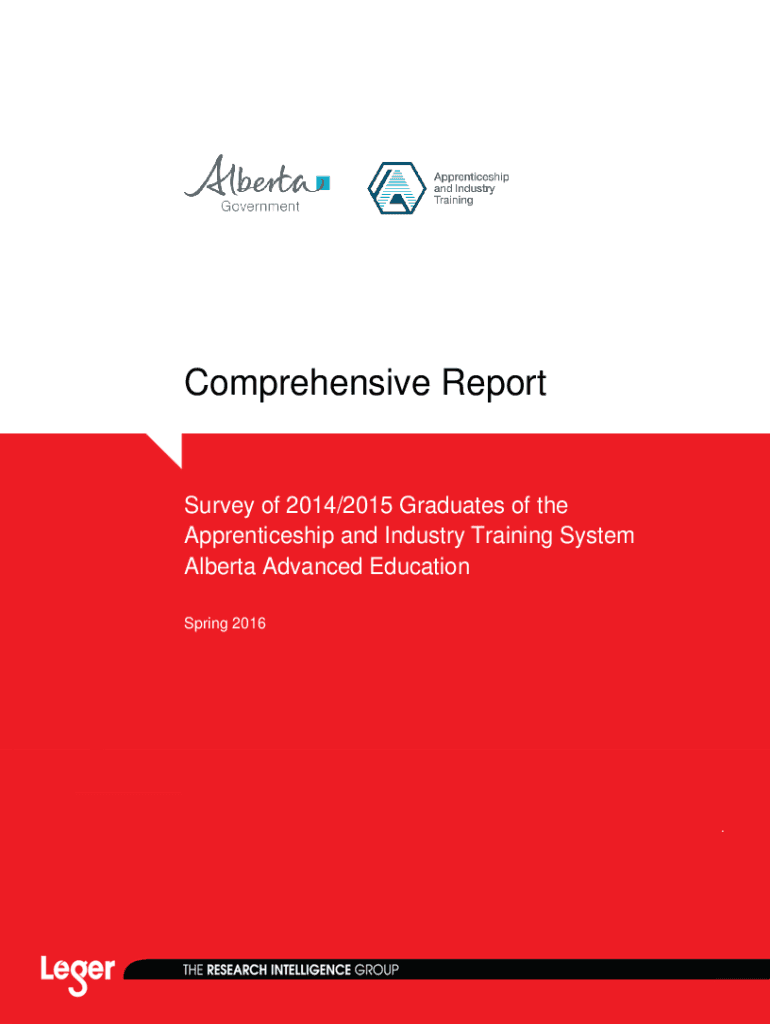 Alberta
Government

Apprenticeship and Industry Training

Comprehensive Report

Survey of 2014/2015 Graduates of the Apprenticeship and Industry Training System Alberta Advanced Education

Spring 2016

Leger

THE RESEARCH INTELLIGENCE GROUP